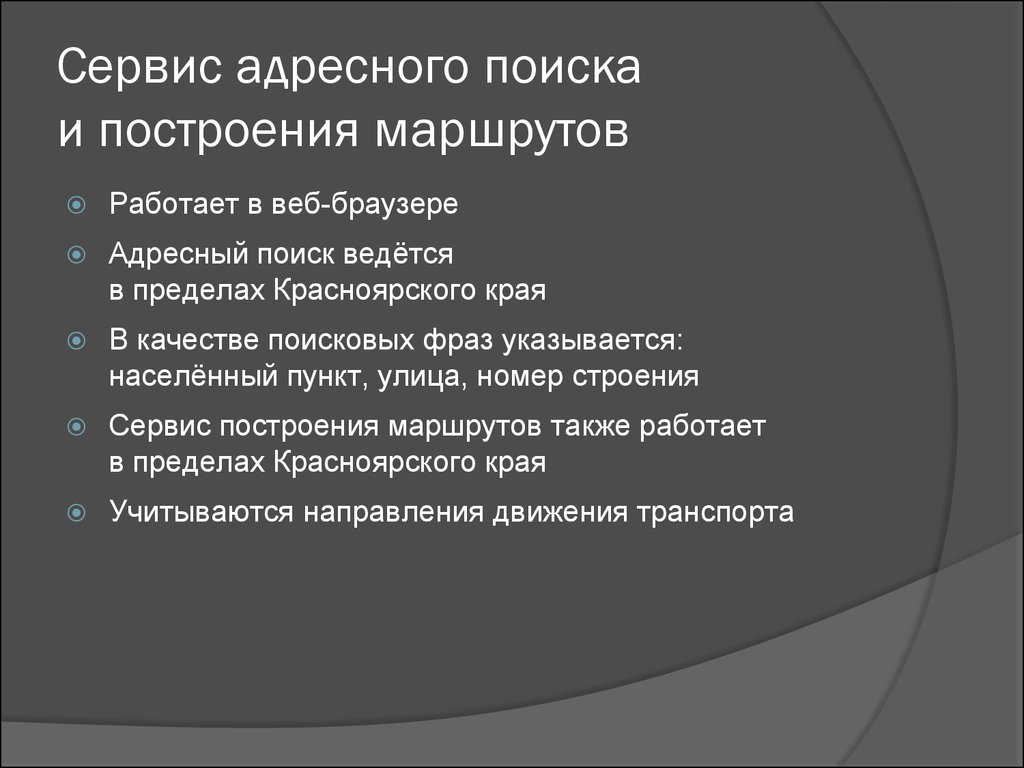 Сервис адресного поиска
и построения маршрутов

Работает в веб-браузере

Адресный поиск ведётся в пределах Красноярского края

В качестве поисковых фраз указывается: населённый пункт, улица, номер строения

Сервис построения маршрутов также работает в пределах Красноярского края

Учитываются направления движения транспорта